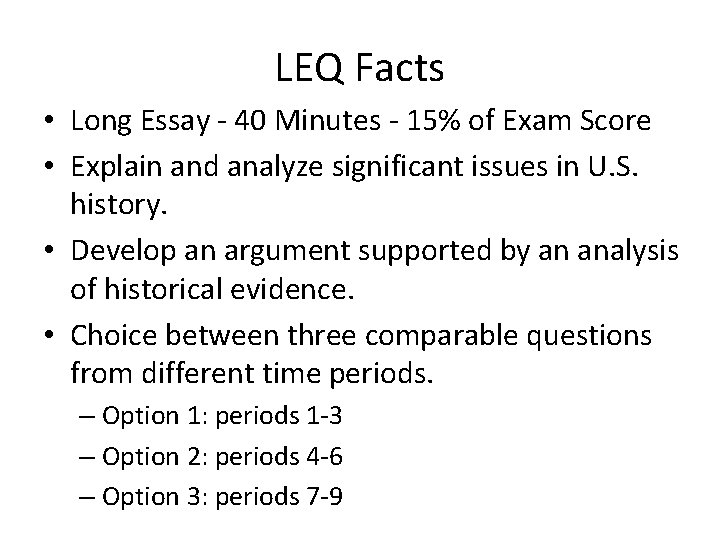 LEQ Facts

• Long Essay - 40 Minutes - 15% of Exam Score
• Explain and analyze significant issues in U.S. history.
• Develop an argument supported by an analysis of historical evidence.
• Choice between three comparable questions from different time periods.
– Option 1: periods 1-3
– Option 2: periods 4-6
– Option 3: periods 7-9